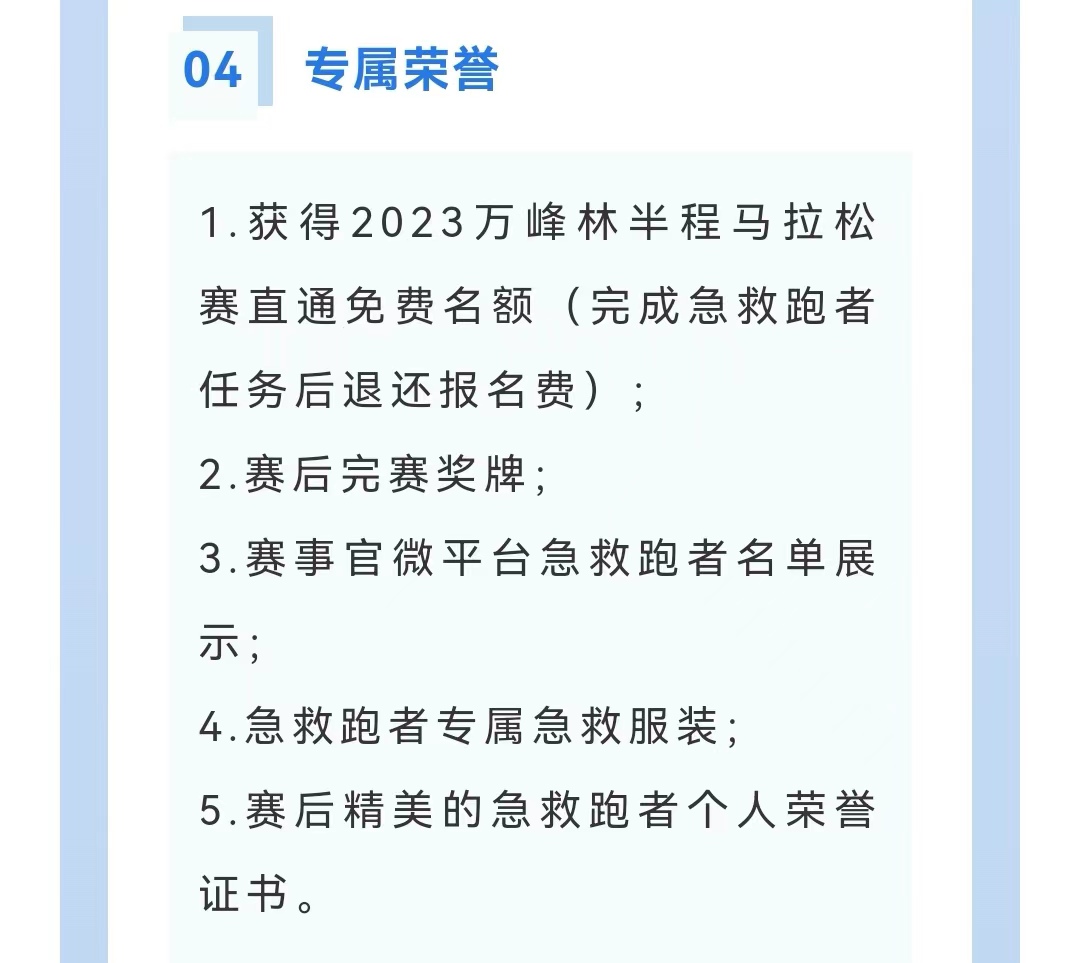 04 专属荣誉

1.获得2023万峰林半程马拉松赛直通免费名额（完成急救跑者任务后退还报名费）；

2.赛后完赛奖牌；

3.赛事官微平台急救跑者名单展示；

4.急救跑者专属急救服装；

5.赛后精美的急救跑者个人荣誉证书。